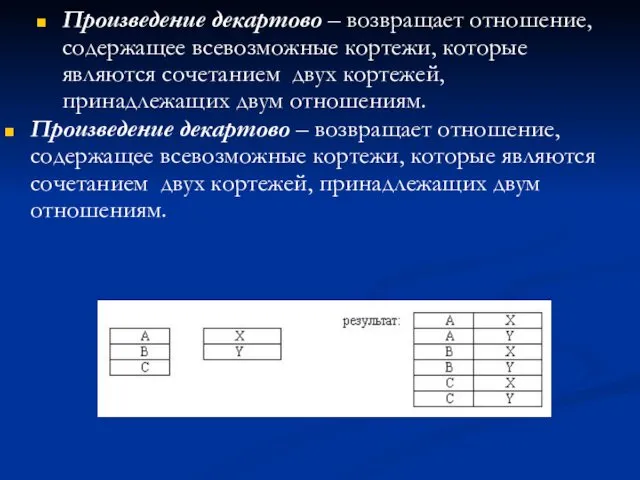 Произведение декартово – возвращает отношение, содержащее всевозможные кортежи, которые являются сочетанием двух кортежей, принадлежащих двум отношениям.

Произведение декартово – возвращает отношение, содержащее всевозможные кортежи, которые являются сочетанием двух кортежей, принадлежащих двум отношениям.

| A |
|---|
| B |
| C |

| X |
|---|
| Y |

результат:

| A | X |
|---|---|
| A | Y |
| B | X |
| B | Y |
| C | X |
| C | Y |